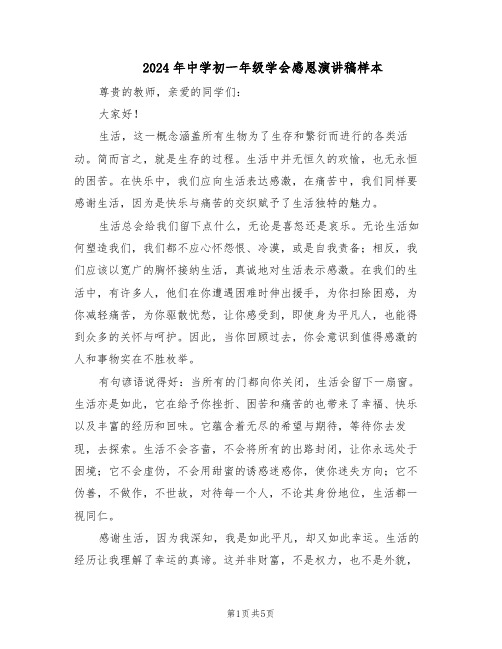 2024年中学初一年级学会感恩演讲稿样本

尊贵的教师，亲爱的同学们：

大家好！

生活，这一概念涵盖所有生物为了生存和繁衍而进行的各类活动。简而言之，就是生存的过程。生活中并无恒久的欢愉，也无永恒的困苦。在快乐中，我们应向生活表达感激，在痛苦中，我们同样要感谢生活，因为是快乐与痛苦的交织赋予了生活独特的魅力。

生活总会给我们留下点什么，无论是喜怒还是哀乐。无论生活如何塑造我们，我们都不应心怀怨恨、冷漠，或是自我责备；相反，我们应该以宽广的胸怀接纳生活，真诚地对生活表示感激。在我们的生活中，有许多人，他们在你遭遇困难时伸出援手，为你扫除困惑，为你减轻痛苦，为你驱散忧愁，让你感受到，即使身为平凡人，也能得到众多的关怀与呵护。因此，当你回顾过去，你会意识到值得感激的人和事物实在不胜枚举。

有句谚语说得好：当所有的门都向你关闭，生活会留下一扇窗。生活亦是如此，它在给予你挫折、困苦和痛苦的也带来了幸福、快乐以及丰富的经历和回味。它蕴含着无尽的希望与期待，等待你去发现，去探索。生活不会吝啬，不会将所有的出路封闭，让你永远处于困境；它不会虚伪，不会用甜蜜的诱惑迷惑你，使你迷失方向；它不伪善，不做作，不世故，对待每一个人，不论其身份地位，生活都一视同仁。

感谢生活，因为我深知，我是如此平凡，却又如此幸运。生活的经历让我理解了幸运的真谛。这并非财富，不是权力，也不是外貌，

第1页 共5页